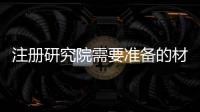 注册研究院需要准备的材